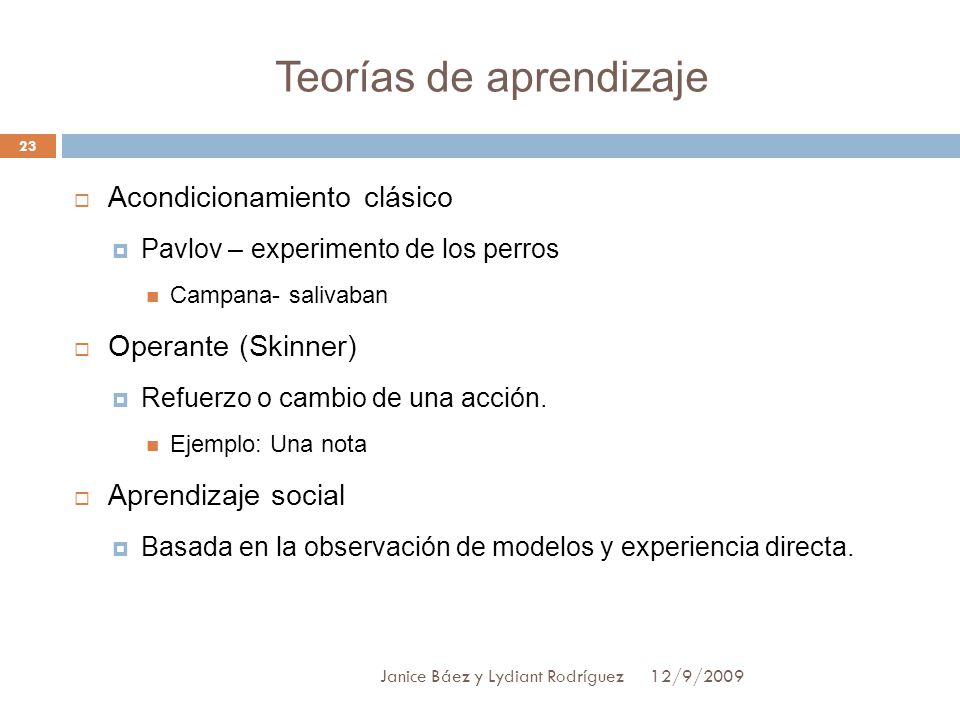 Teorías de aprendizaje

23

Acondicionamiento clásico

Pavlov – experimento de los perros

Campana- salivaban

Operante (Skinner)

Refuerzo o cambio de una acción.

Ejemplo: Una nota

Aprendizaje social

Basada en la observación de modelos y experiencia directa.

Janice Báez y Lydiant Rodríguez 12/9/2009